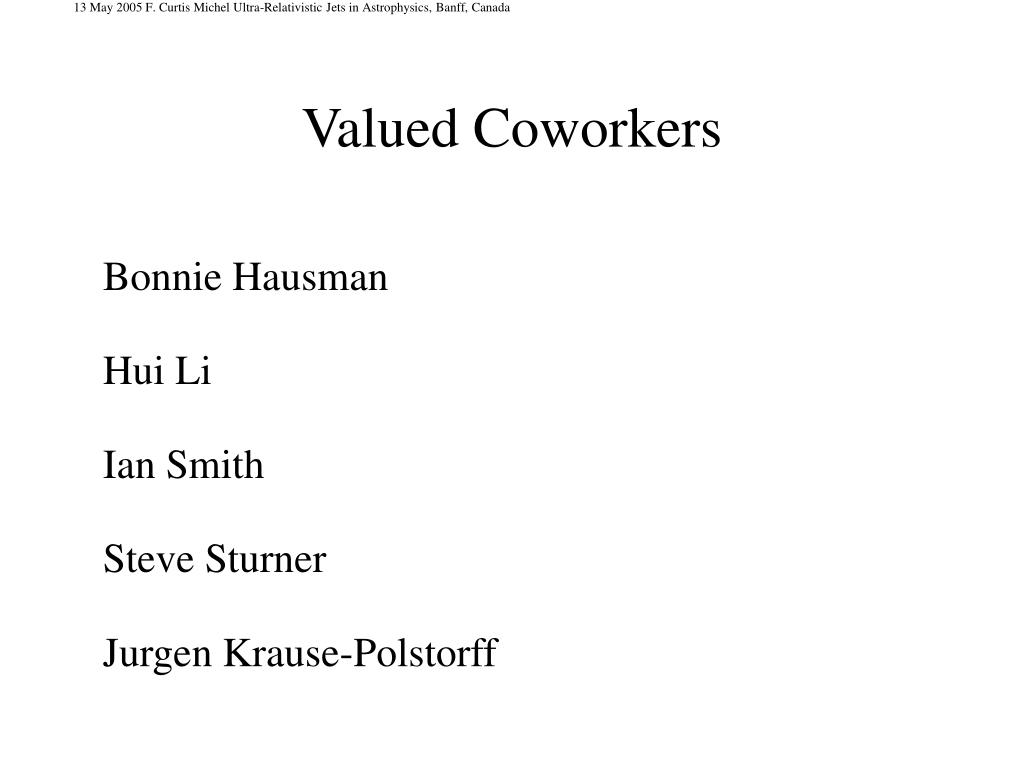 13 May 2005 F. Curtis Michel Ultra-Relativistic Jets in Astrophysics, Banff, Canada

Valued Coworkers

Bonnie Hausman

Hui Li

Ian Smith

Steve Sturner

Jurgen Krause-Polstorff